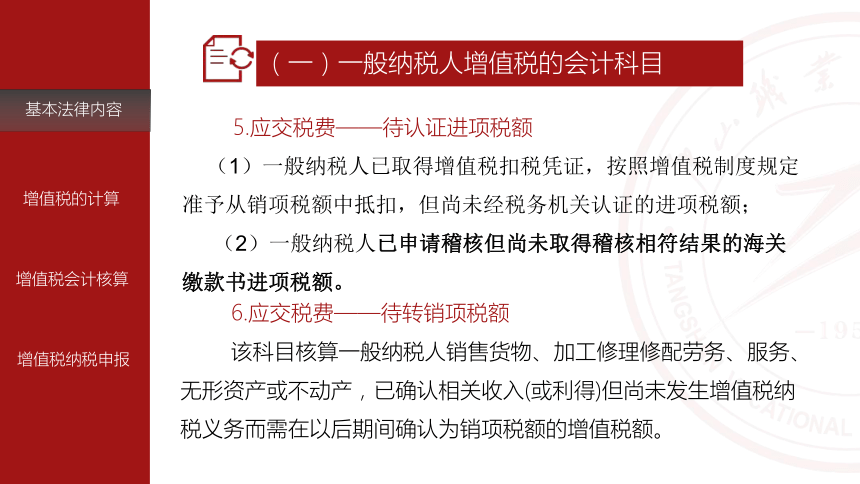 基本法律内容

增值税的计算

增值税会计核算

增值税纳税申报

（一）一般纳税人增值税的会计科目

5.应交税费——待认证进项税额

（1）一般纳税人已取得增值税扣税凭证，按照增值税制度规定准予从销项税额中抵扣，但尚未经税务机关认证的进项税额；

（2）一般纳税人已申请稽核但尚未取得稽核相符结果的海关缴款书进项税额。

6.应交税费——待转销项税额

该科目核算一般纳税人销售货物、加工修理修配劳务、服务、无形资产或不动产，已确认相关收入(或利得)但尚未发生增值税纳税义务而需在以后期间确认为销项税额的增值税额。